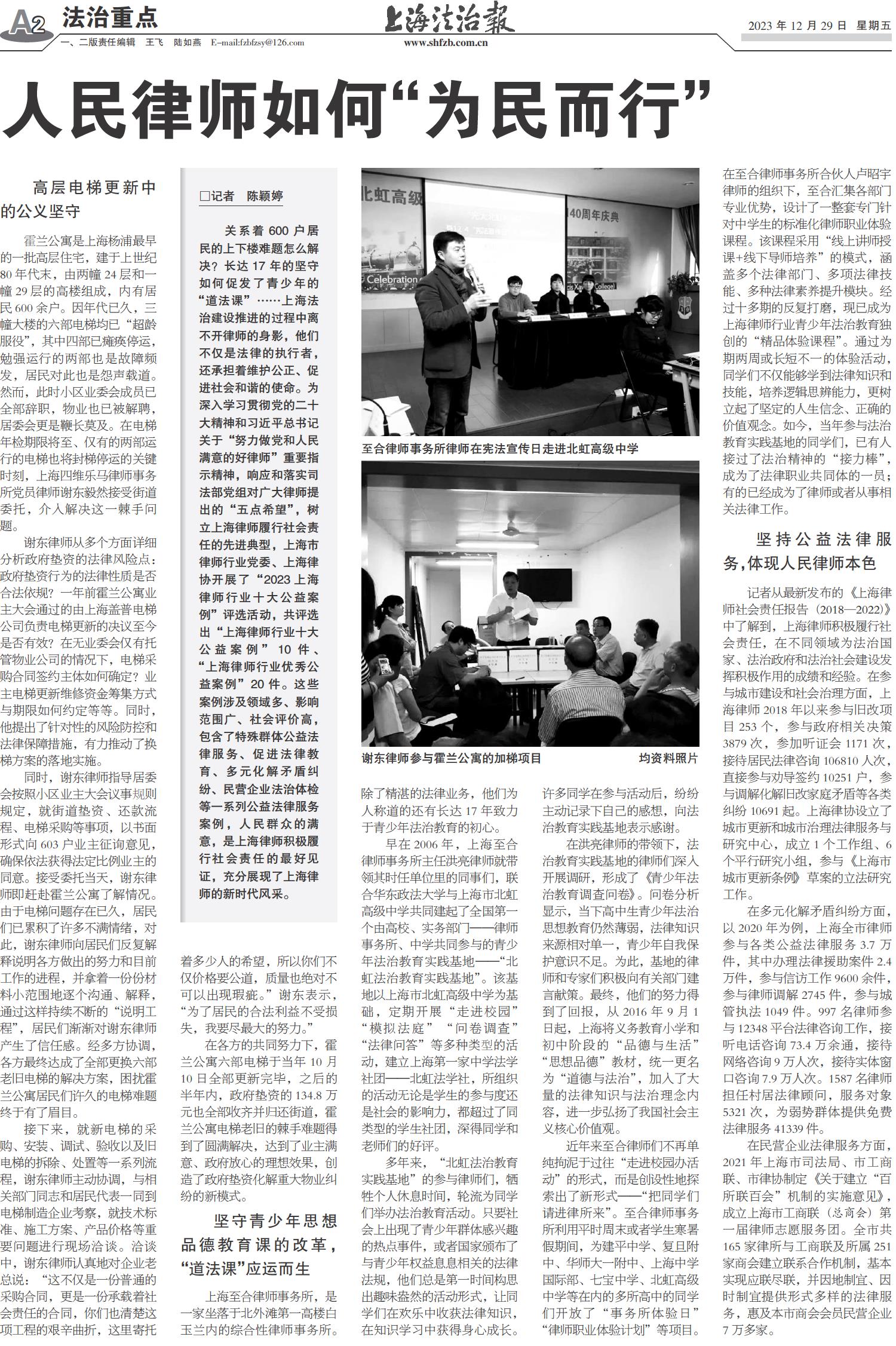 A2 法治重点
一、二版责任编辑 王飞 陆如燕 E-mail:fzbfzsy@126.com

上海法治報
www.shfzb.com.cn

2023 年 12 月 29 日 星期五

人民律师如何“为民而行”

□记者 陈颖婷

关系着 600 户居民的上下楼难题怎么解决？长达 17 年的坚守如何促发了青少年的“道法课”……上海法治建设推进的过程中离不开律师的身影，他们不仅是法律的执行者，还承担着维护公正、促进社会和谐的使命。为深入学习贯彻党的二十大精神和习近平总书记关于“努力做党和人民满意的好律师”重要指示精神，响应和落实司法部党组对广大律师提出的“五点希望”，树立上海律师履行社会责任的先进典型，上海市律师行业党委、上海律协开展了“2023 上海律师行业十大公益案例”评选活动，共评选出“上海律师行业十大公益案例”10 件、“上海律师行业优秀公益案例”20 件。这些案例涉及领域多、影响范围广、社会评价高，包含了特殊群体公益法律服务、促进法律教育、多元化解矛盾纠纷、民营企业法治体检等一系列公益法律服务案例，人民群众的满意，是上海律师积极履行社会责任的最好见证，充分展现了上海律师的新时代风采。

高层电梯更新中的公义坚守

霍兰公寓是上海杨浦最早的一批高层住宅，建于上世纪 80 年代末，由两幢 24 层和一幢 29 层的高楼组成，内有居民 600 余户。因年代已久，三幢大楼的六部电梯均已“超龄服役”，其中四部已瘫痪停运，勉强运行的两部也是故障频发，居民对此也是怨声载道。然而，此时小区业委会成员已全部辞职，物业也已被解聘，居委会更是鞭长莫及。在电梯年检期限将至、仅有的两部运行的电梯也将封梯停运的关键时刻，上海四维乐马律师事务所党员律师谢东毅然接受街道委托，介入解决这一棘手问题。

谢东律师从多个方面详细分析政府垫资的法律风险点：政府垫资行为的法律性质是否合法依规？一年前霍兰公寓业主大会通过的由上海盖普电梯公司负责电梯更新的决议至今是否有效？在无业委会仅有托管物业公司的情况下，电梯采购合同签约主体如何确定？业主电梯更新维修资金筹集方式与期限如何约定等等。同时，他提出了针对性的风险防控和法律保障措施，有力推动了换梯方案的落地实施。

同时，谢东律师指导居委会按照小区业主大会议事规则规定，就街道垫资、还款流程、电梯采购等事项，以书面形式向 603 户业主征询意见，确保依法获得法定比例业主的同意。接受委托当天，谢东律师即赶赴霍兰公寓了解情况。由于电梯问题存在已久，居民们已累积了许多不满情绪，对此，谢东律师向居民们反复解释说明各方做出的努力和目前工作的进程，并拿着一份份材料小范围地逐个沟通、解释，通过这样持续不断的“说明工程”，居民们渐渐对谢东律师产生了信任感。经多方协调，各方最终达成了全部更换六部老旧电梯的解决方案，困扰霍兰公寓居民们许久的电梯难题终于有了眉目。

接下来，就新电梯的采购、安装、调试、验收以及旧电梯的拆除、处置等一系列流程，谢东律师主动协调，与相关部门同志和居民代表一同到电梯制造企业考察，就技术标准、施工方案、产品价格等重要问题进行现场洽谈。洽谈中，谢东律师认真地对企业老总说：“这不仅是一份普通的采购合同，更是一份承载着社会责任的合同，你们也清楚这项工程的艰辛曲折，这里寄托着多少人的希望，所以你们不仅价格要公道，质量也绝对不可以出现瑕疵。”谢东表示，“为了居民的合法利益不受损失，我要尽最大的努力。”

在各方的共同努力下，霍兰公寓六部电梯于当年 10 月 10 日全部更新完毕，之后的半年内，政府垫资的 134.8 万元也全部收齐并归还街道，霍兰公寓电梯老旧的棘手难题得到了圆满解决，达到了业主满意、政府放心的理想效果，创造了政府垫资化解重大物业纠纷的新模式。

坚守青少年思想品德教育课的改革，“道法课”应运而生

上海至合律师事务所，是一家坐落于北外滩第一高楼白玉兰内的综合性律师事务所。

北虹高级
40周年庆典
Celebration

至合律师事务所律师在宪法宣传日走进北虹高级中学

谢东律师参与霍兰公寓的加梯项目 均资料照片

除了精湛的法律业务，他们为人称道的还有长达 17 年致力于青少年法治教育的初心。

早在 2006 年，上海至合律师事务所主任洪亮律师就带领其时任单位里的同事们，联合华东政法大学与上海市北虹高级中学共同建起了全国第一个由高校、实务部门——律师事务所、中学共同参与的青少年法治教育实践基地——“北虹法治教育实践基地”。该基地以上海市北虹高级中学为基础，定期开展“走进校园”“模拟法庭”“问卷调查”“法律问答”等多种类型的活动，建立上海第一家中学法学社团——北虹法学社，所组织的活动无论是学生的参与度还是社会的影响力，都超过了同类型的学生社团，深得同学和老师们的好评。

多年来，“北虹法治教育实践基地”的参与律师们，牺牲个人休息时间，轮流为同学们举办法治教育活动。只要社会上出现了青少年群体感兴趣的热点事件，或者国家颁布了与青少年权益息息相关的法律法规，他们总是第一时间构思出趣味盎然的活动形式，让同学们在欢乐中收获法律知识，在知识学习中获得身心成长。许多同学在参与活动后，纷纷主动记录下自己的感想，向法治教育实践基地表示感谢。

在洪亮律师的带领下，法治教育实践基地的律师们深入开展调研，形成了《青少年法治教育调查问卷》。问卷分析显示，当下高中生青少年法治思想教育仍然薄弱，法律知识来源相对单一，青少年自我保护意识不足。为此，基地的律师和专家们积极向有关部门建言献策。最终，他们的努力得到了回报，从 2016 年 9 月 1 日起，上海将义务教育小学和初中阶段的“品德与生活”“思想品德”教材，统一更名为“道德与法治”，加入了大量的法律知识与法治理念内容，进一步弘扬了我国社会主义核心价值观。

近年来至合律师们不再单纯拘泥于过往“走进校园办活动”的形式，而是创设性地探索出了新形式——“把同学们请进律所来”。至合律师事务所利用平时周末或者学生寒暑假期间，为建平中学、复旦附中、华师大一附中、上海中学国际部、七宝中学、北虹高级中学等在内的多所高中的同学们开放了“事务所体验日”“律师职业体验计划”等项目。在至合律师事务所合伙人卢昭宇律师的组织下，至合汇集各部门专业优势，设计了一整套专门针对中学生的标准化律师职业体验课程。该课程采用“线上讲师授课+线下导师培养”的模式，涵盖多个法律部门、多项法律技能、多种法律素养提升模块。经过十多期的反复打磨，现已成为上海律师行业青少年法治教育独创的“精品体验课程”。通过为期两周或长短不一的体验活动，同学们不仅能够学到法律知识和技能，培养逻辑思辨能力，更树立起了坚定的人生信念、正确的价值观念。如今，当年参与法治教育实践基地的同学们，已有人接过了法治精神的“接力棒”，成为了法律职业共同体的一员；有的已经成为了律师或者从事相关法律工作。

坚持公益法律服务，体现人民律师本色

记者从最新发布的《上海律师社会责任报告（2018—2022）》中了解到，上海律师积极履行社会责任，在不同领域为法治国家、法治政府和法治社会建设发挥积极作用的成绩和经验。在参与城市建设和社会治理方面，上海律师 2018 年以来参与旧改项目 253 个，参与政府相关决策 3879 次，参加听证会 1171 次，接待居民法律咨询 106810 人次，直接参与劝导签约 10251 户，参与调解化解旧改家庭矛盾等各类纠纷 10691 起。上海律协设立了城市更新和城市治理法律服务与研究中心，成立 1 个工作组、6 个平行研究小组，参与《上海市城市更新条例》草案的立法研究工作。

在多元化解矛盾纠纷方面，以 2020 年为例，上海全市律师参与各类公益法律服务 3.7 万件，其中办理法律援助案件 2.4 万件，参与信访工作 9600 余件，参与律师调解 2745 件，参与城管执法 1049 件。997 名律师参与 12348 平台法律咨询工作，接听电话咨询 73.4 万余通，接待网络咨询 9 万人次，接待实体窗口咨询 7.9 万人次。1587 名律师担任村居法律顾问，服务对象 5321 次，为弱势群体提供免费法律服务 41339 件。

在民营企业法律服务方面，2021 年上海市司法局、市工商联、市律协制定《关于建立“百所联百会”机制的实施意见》，成立上海市工商联（总商会）第一届律师志愿服务团。全市共 165 家律所与工商联及所属 251 家商会建立联系合作机制，基本实现应联尽联，并因地制宜、因时制宜提供形式多样的法律服务，惠及本市商会会员民营企业 7 万多家。